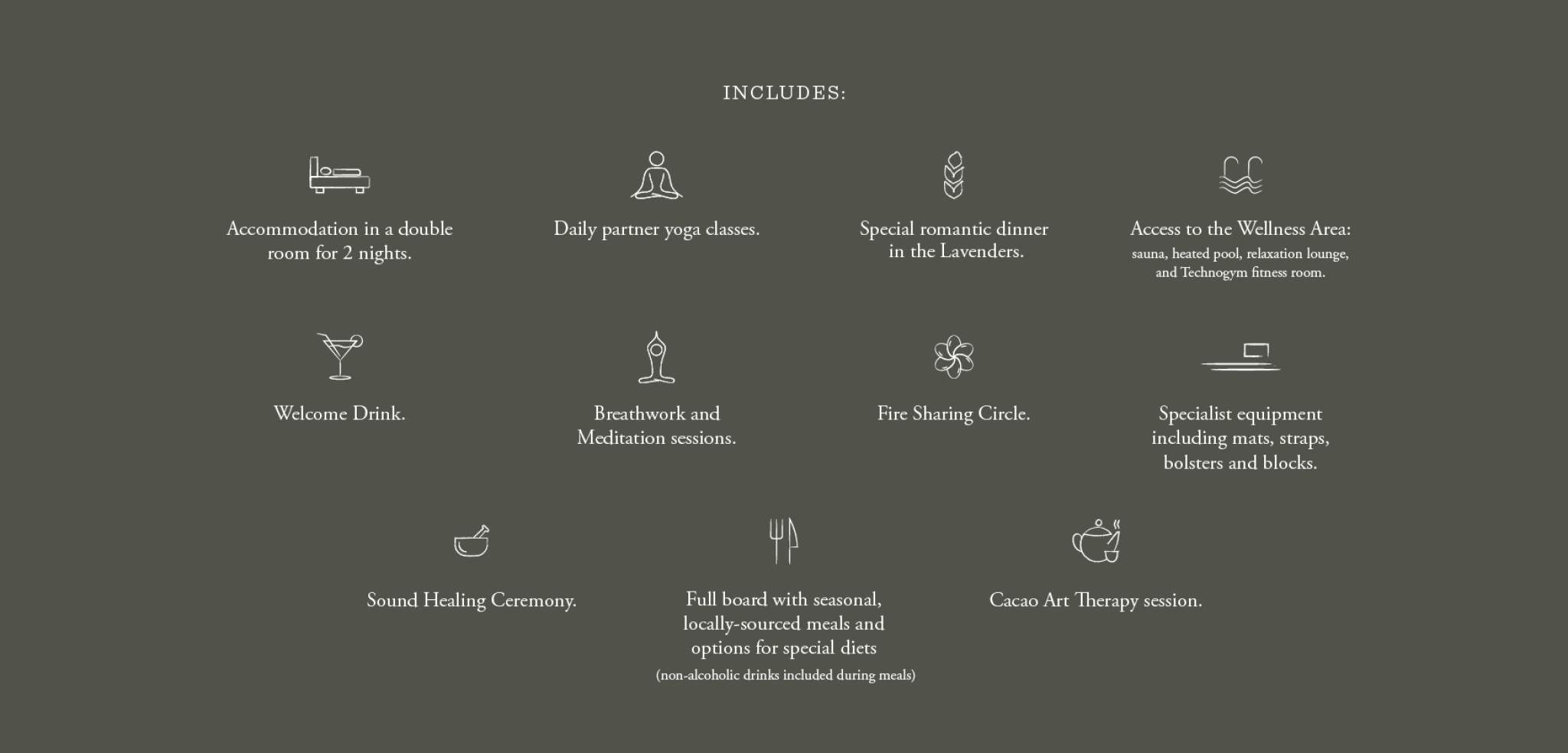 INCLUDES:

Accommodation in a double room for 2 nights.

Daily partner yoga classes.

Special romantic dinner in the Lavenders.

Access to the Wellness Area:
sauna, heated pool, relaxation lounge, and Technogym fitness room.

Welcome Drink.

Breathwork and Meditation sessions.

Fire Sharing Circle.

Specialist equipment including mats, straps, bolsters and blocks.

Sound Healing Ceremony.

Full board with seasonal, locally-sourced meals and options for special diets
(non-alcoholic drinks included during meals)

Cacao Art Therapy session.